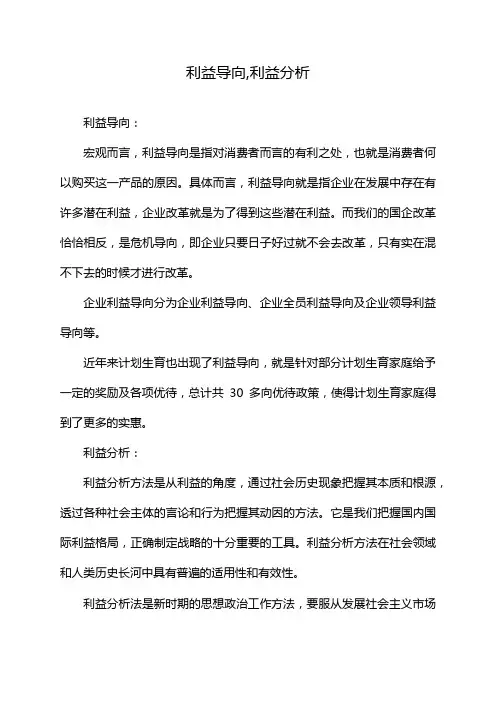 利益导向,利益分析

利益导向：

宏观而言，利益导向是指对消费者而言的有利之处，也就是消费者何以购买这一产品的原因。具体而言，利益导向就是指企业在发展中存在有许多潜在利益，企业改革就是为了得到这些潜在利益。而我们的国企改革恰恰相反，是危机导向，即企业只要日子好过就不会去改革，只有实在混不下去的时候才进行改革。

企业利益导向分为企业利益导向、企业全员利益导向及企业领导利益导向等。

近年来计划生育也出现了利益导向，就是针对部分计划生育家庭给予一定的奖励及各项优待，总计共 30 多向优待政策，使得计划生育家庭得到了更多的实惠。

利益分析：

利益分析方法是从利益的角度，通过社会历史现象把握其本质和根源，透过各种社会主体的言论和行为把握其动因的方法。它是我们把握国内国际利益格局，正确制定战略的十分重要的工具。利益分析方法在社会领域和人类历史长河中具有普遍的适用性和有效性。

利益分析法是新时期的思想政治工作方法，要服从发展社会主义市场